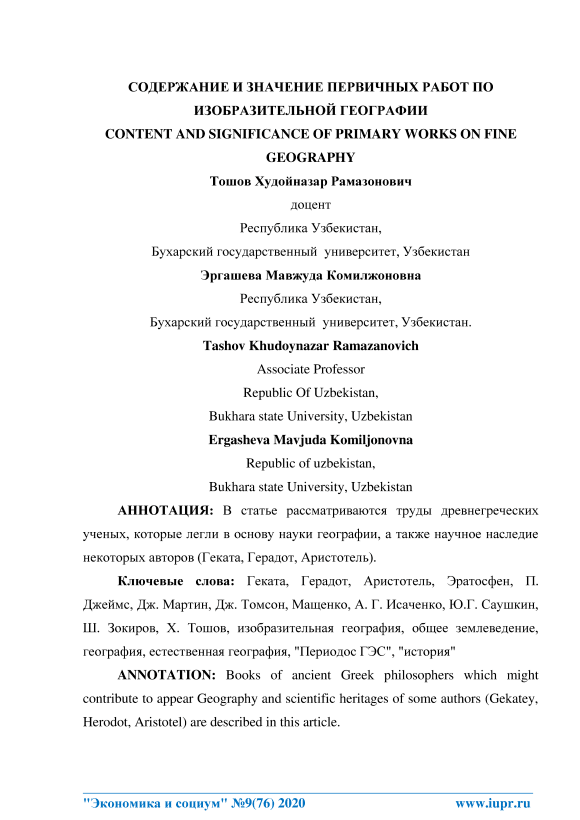 СОДЕРЖАНИЕ И ЗНАЧЕНИЕ ПЕРВИЧНЫХ РАБОТ ПО ИЗОБРАЗИТЕЛЬНОЙ ГЕОГРАФИИ
CONTENT AND SIGNIFICANCE OF PRIMARY WORKS ON FINE GEOGRAPHY

Тошов Худойназар Рамазонович
доцент
Республика Узбекистан,
Бухарский государственный университет, Узбекистан
Эргашева Мавжуда Комилжоновна
Республика Узбекистан,
Бухарский государственный университет, Узбекистан.
Tashov Khudoynazar Ramazanovich
Associate Professor
Republic Of Uzbekistan,
Bukhara state University, Uzbekistan
Ergasheva Mavjuda Komiljonovna
Republic of uzbekistan,
Bukhara state University, Uzbekistan

АННОТАЦИЯ: В статье рассматриваются труды древнегреческих ученых, которые легли в основу науки географии, а также научное наследие некоторых авторов (Геката, Герадот, Аристотель).

Ключевые слова: Геката, Герадот, Аристотель, Эратосфен, П. Джеймс, Дж. Мартин, Дж. Томсон, Мащенко, А. Г. Исаченко, Ю.Г. Саушкин, Ш. Зокиров, Х. Тошов, изобразительная география, общее землеведение, география, естественная география, "Периодос ГЭС", "история"

ANNOTATION: Books of ancient Greek philosophers which might contribute to appear Geography and scientific heritages of some authors (Gekatey, Herodot, Aristotel) are described in this article.

"Экономика и социум" №9(76) 2020 www.iupr.ru